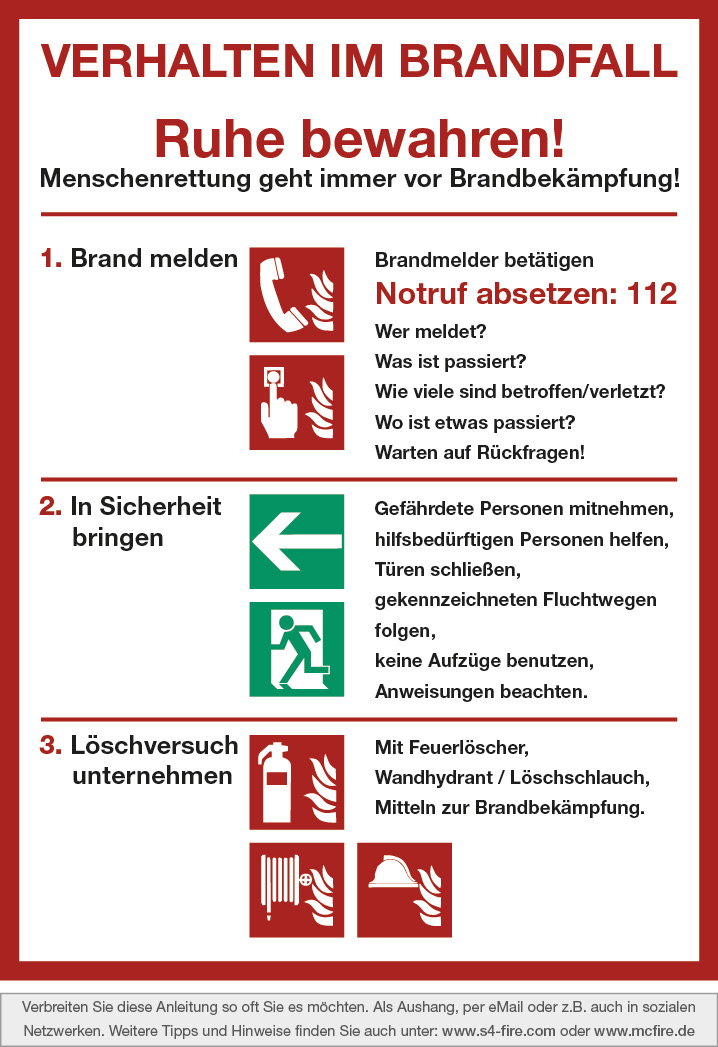 VERHALTEN IM BRANDFALL

Ruhe bewahren!

Menschenrettung geht immer vor Brandbekämpfung!

1. Brand melden

Brandmelder betätigen

Notruf absetzen: 112

Wer meldet?
Was ist passiert?
Wie viele sind betroffen/verletzt?
Wo ist etwas passiert?
Warten auf Rückfragen!

2. In Sicherheit bringen

Gefährdete Personen mitnehmen, hilfsbedürftigen Personen helfen, Türen schließen, gekennzeichneten Fluchtwegen folgen, keine Aufzüge benutzen, Anweisungen beachten.

3. Löschversuch unternehmen

Mit Feuerlöscher, Wandhydrant / Löschschlauch, Mitteln zur Brandbekämpfung.

Verbreiten Sie diese Anleitung so oft Sie es möchten. Als Aushang, per eMail oder z.B. auch in sozialen Netzwerken. Weitere Tipps und Hinweise finden Sie auch unter: www.s4-fire.com oder www.mcfire.de